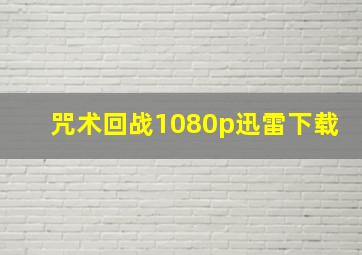 咒术回战1080p迅雷下载